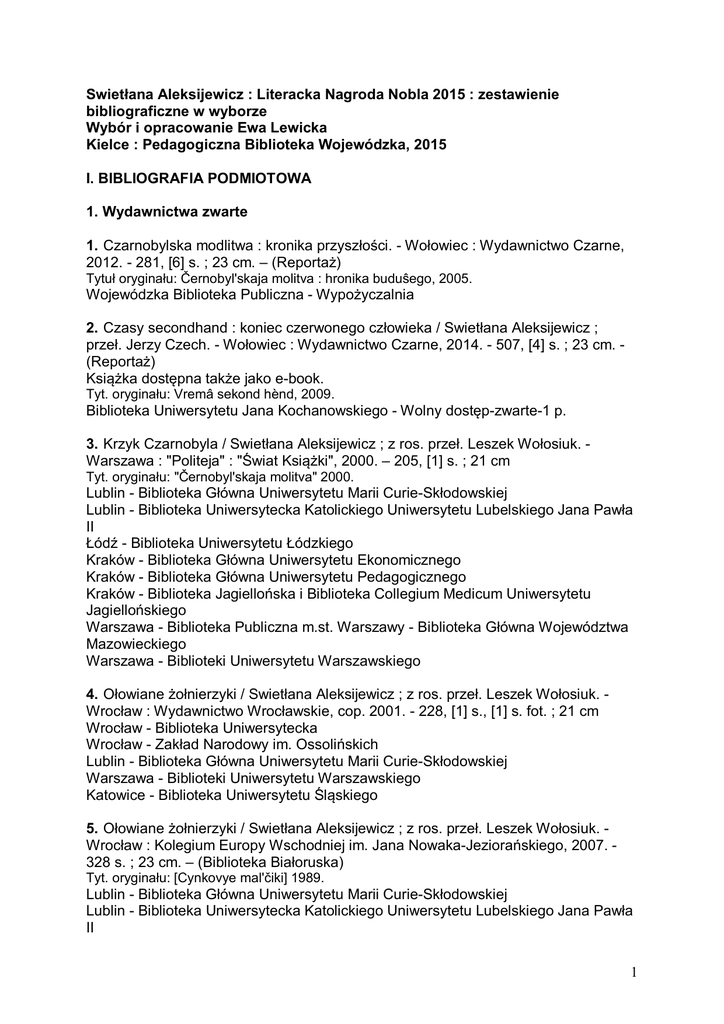 Swietłana Aleksijewicz : Literacka Nagroda Nobla 2015 : zestawienie bibliograficzne w wyborze
Wybór i opracowanie Ewa Lewicka
Kielce : Pedagogiczna Biblioteka Wojewódzka, 2015

I. BIBLIOGRAFIA PODMIOTOWA

1. Wydawnictwa zwarte

1. Czarnobylska modlitwa : kronika przyszłości. - Wołowiec : Wydawnictwo Czarne, 2012. - 281, [6] s. ; 23 cm. – (Reportaż)
Tytuł oryginału: Černobyl'skaja molitva : hronika budušego, 2005.
Wojewódzka Biblioteka Publiczna - Wypożyczalnia

2. Czasy secondhand : koniec czerwonego człowieka / Swietłana Aleksijewicz ; przeł. Jerzy Czech. - Wołowiec : Wydawnictwo Czarne, 2014. - 507, [4] s. ; 23 cm. - (Reportaż)
Książka dostępna także jako e-book.
Tyt. oryginału: Vremâ sekond hènd, 2009.
Biblioteka Uniwersytetu Jana Kochanowskiego - Wolny dostęp-zwarte-1 p.

3. Krzyk Czarnobyla / Swietłana Aleksijewicz ; z ros. przeł. Leszek Wołosiuk. - Warszawa : "Politeja" : "Świat Książki", 2000. – 205, [1] s. ; 21 cm
Tyt. oryginału: "Černobyl'skaja molitva" 2000.
Lublin - Biblioteka Główna Uniwersytetu Marii Curie-Skłodowskiej
Lublin - Biblioteka Uniwersytecka Katolickiego Uniwersytetu Lubelskiego Jana Pawła II
Łódź - Biblioteka Uniwersytetu Łódzkiego
Kraków - Biblioteka Główna Uniwersytetu Ekonomicznego
Kraków - Biblioteka Główna Uniwersytetu Pedagogicznego
Kraków - Biblioteka Jagiellońska i Biblioteka Collegium Medicum Uniwersytetu Jagiellońskiego
Warszawa - Biblioteka Publiczna m.st. Warszawy - Biblioteka Główna Województwa Mazowieckiego
Warszawa - Biblioteki Uniwersytetu Warszawskiego

4. Ołowiane żołnierzyki / Swietłana Aleksijewicz ; z ros. przeł. Leszek Wołosiuk. - Wrocław : Wydawnictwo Wrocławskie, cop. 2001. - 228, [1] s., [1] s. fot. ; 21 cm
Wrocław - Biblioteka Uniwersytecka
Wrocław - Zakład Narodowy im. Ossolińskich
Lublin - Biblioteka Główna Uniwersytetu Marii Curie-Skłodowskiej
Warszawa - Biblioteki Uniwersytetu Warszawskiego
Katowice - Biblioteka Uniwersytetu Śląskiego

5. Ołowiane żołnierzyki / Swietłana Aleksijewicz ; z ros. przeł. Leszek Wołosiuk. - Wrocław : Kolegium Europy Wschodniej im. Jana Nowaka-Jeziorańskiego, 2007. - 328 s. ; 23 cm. – (Biblioteka Białoruska)
Tyt. oryginału: [Cynkovye mal'čiki] 1989.
Lublin - Biblioteka Główna Uniwersytetu Marii Curie-Skłodowskiej
Lublin - Biblioteka Uniwersytecka Katolickiego Uniwersytetu Lubelskiego Jana Pawła II

1